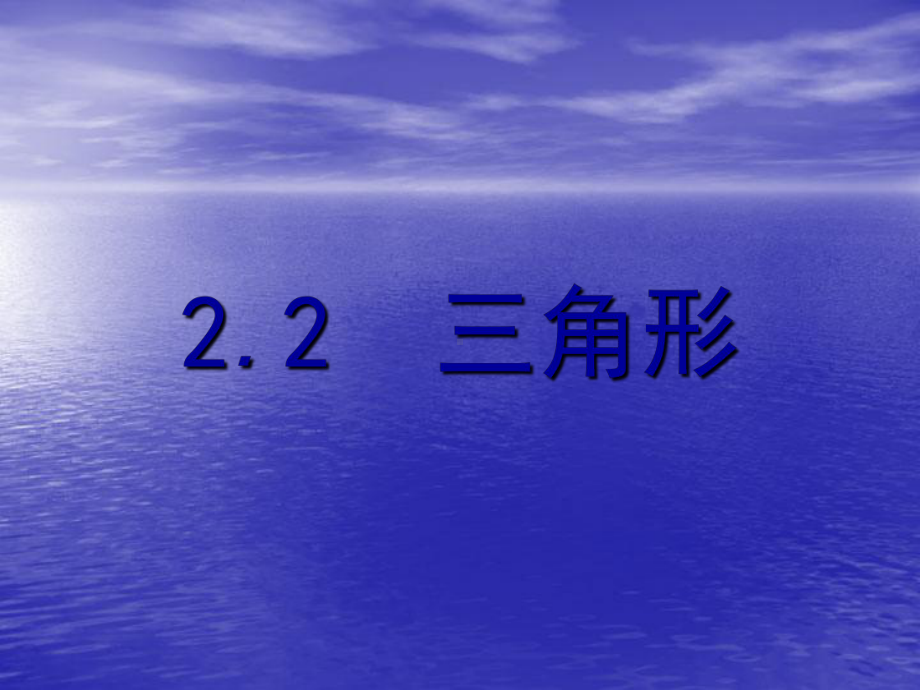 2.2 三角形